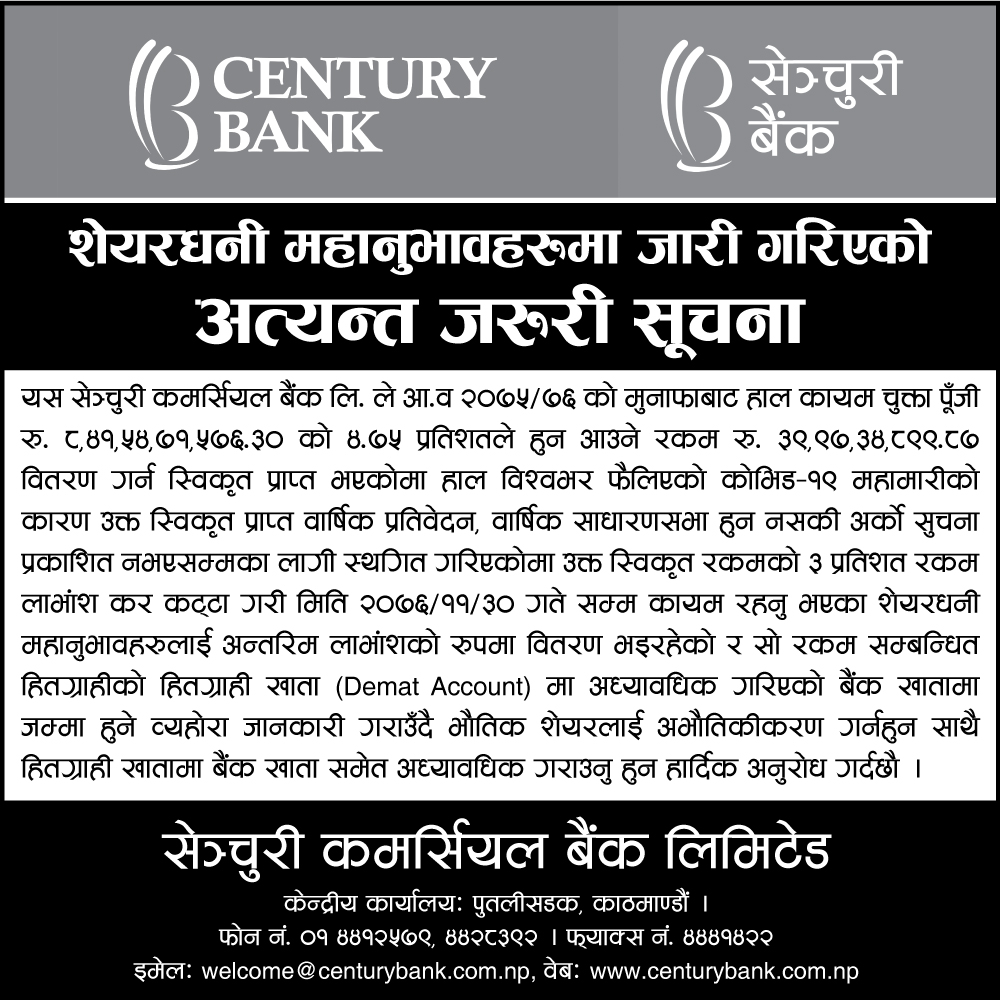 CENTURY BANK

सेञ्चुरी बैंक

शेयरधनी महानुभावहरूमा जारी गरिएको
अत्यन्त जरूरी सूचना

यस सेञ्चुरी कमर्सियल बैंक लि. ले आ.व २०७५/७६ को मुनाफाबाट हाल कायम चुक्ता पूँजी रु. ८,४१,५४,७१,५७६.३० को ४.७५ प्रतिशतले हुन आउने रकम रु. ३९,९७,३४,८९९.८७ वितरण गर्न स्विकृत प्राप्त भएकोमा हाल विश्वभर फैलिएको कोभिड-१९ महामारीको कारण उक्त स्विकृत प्राप्त वार्षिक प्रतिवेदन, वार्षिक साधारणसभा हुन नसकी अर्को सुचना प्रकाशित नभएसम्मका लागी स्थगित गरिएकोमा उक्त स्विकृत रकमको ३ प्रतिशत रकम लाभांश कर कट्टा गरी मिति २०७६/११/३० गते सम्म कायम रहनु भएका शेयरधनी महानुभावहरुलाई अन्तरिम लाभांशको रुपमा वितरण भइरहेको र सो रकम सम्बन्धित हितग्राहीको हितग्राही खाता (Demat Account) मा अध्यावधिक गरिएको बैंक खातामा जम्मा हुने व्यहोरा जानकारी गराउँदै भौतिक शेयरलाई अभौतिकीकरण गर्नहुन साथै हितग्राही खातामा बैंक खाता समेत अध्यावधिक गराउनु हुन हार्दिक अनुरोध गर्दछौ ।

सेञ्चुरी कमर्सियल बैंक लिमिटेड
केन्द्रीय कार्यालय: पुतलीसडक, काठमाण्डौं ।
फोन नं. ०१ ४४१२५७९, ४४२८३९२ । फ्याक्स नं. ४४४१४२२
इमेल: welcome@centurybank.com.np, वेब: www.centurybank.com.np